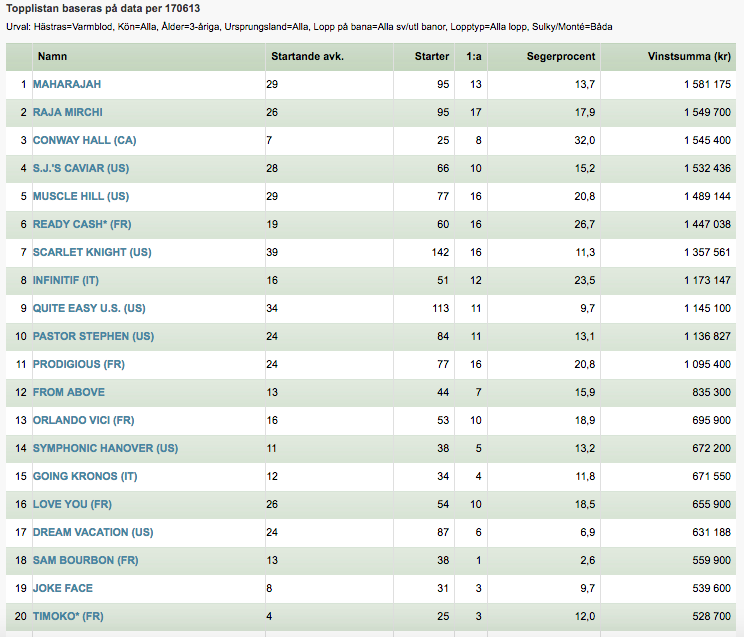 Topplistan baseras på data per 170613

Urval: Hästras=Varmblod, Kön=Alla, Ålder=3-åriga, Ursprungsland=Alla, Lopp på bana=Alla sv/utl banor, Lopptyp=Alla lopp, Sulky/Monté=Båda

| | Namn | Startande avk. | Starter | 1:a | Segerprocent | Vinstsumma (kr) |
|---|---|---|---|---|---|---|
| 1 | MAHARAJAH | 29 | 95 | 13 | 13,7 | 1 581 175 |
| 2 | RAJA MIRCHI | 26 | 95 | 17 | 17,9 | 1 549 700 |
| 3 | CONWAY HALL (CA) | 7 | 25 | 8 | 32,0 | 1 545 400 |
| 4 | S.J.'S CAVIAR (US) | 28 | 66 | 10 | 15,2 | 1 532 436 |
| 5 | MUSCLE HILL (US) | 29 | 77 | 16 | 20,8 | 1 489 144 |
| 6 | READY CASH* (FR) | 19 | 60 | 16 | 26,7 | 1 447 038 |
| 7 | SCARLET KNIGHT (US) | 39 | 142 | 16 | 11,3 | 1 357 561 |
| 8 | INFINITIF (IT) | 16 | 51 | 12 | 23,5 | 1 173 147 |
| 9 | QUITE EASY U.S. (US) | 34 | 113 | 11 | 9,7 | 1 145 100 |
| 10 | PASTOR STEPHEN (US) | 24 | 84 | 11 | 13,1 | 1 136 827 |
| 11 | PRODIGIOUS (FR) | 24 | 77 | 16 | 20,8 | 1 095 400 |
| 12 | FROM ABOVE | 13 | 44 | 7 | 15,9 | 835 300 |
| 13 | ORLANDO VICI (FR) | 16 | 53 | 10 | 18,9 | 695 900 |
| 14 | SYMPHONIC HANOVER (US) | 11 | 38 | 5 | 13,2 | 672 200 |
| 15 | GOING KRONOS (IT) | 12 | 34 | 4 | 11,8 | 671 550 |
| 16 | LOVE YOU (FR) | 26 | 54 | 10 | 18,5 | 655 900 |
| 17 | DREAM VACATION (US) | 24 | 87 | 6 | 6,9 | 631 188 |
| 18 | SAM BOURBON (FR) | 13 | 38 | 1 | 2,6 | 559 900 |
| 19 | JOKE FACE | 8 | 31 | 3 | 9,7 | 539 600 |
| 20 | TIMOKO* (FR) | 4 | 25 | 3 | 12,0 | 528 700 |